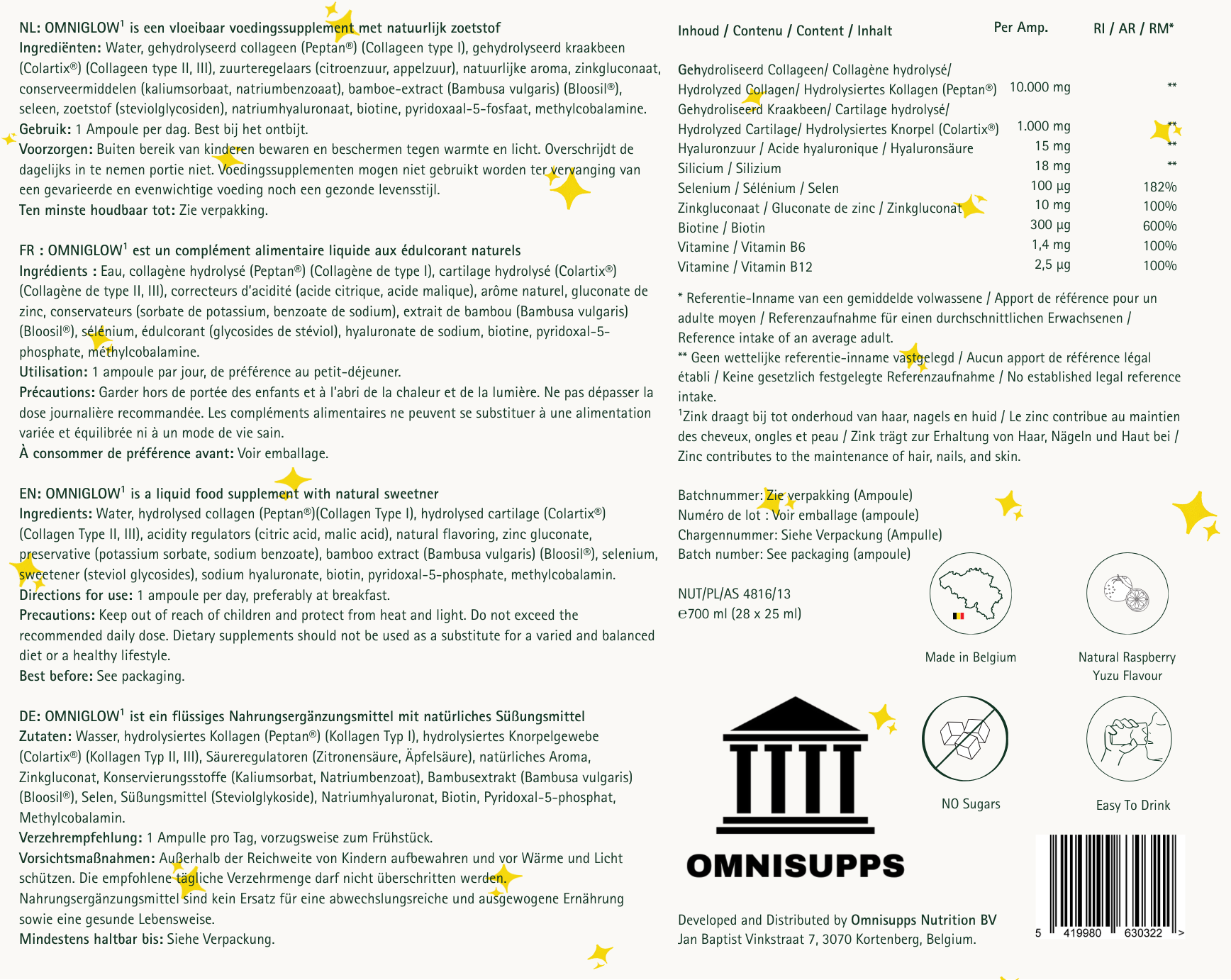 NL: OMNIGLOW$^1$ is een vloeibaar voedingssupplement met natuurlijk zoetstof
Ingrediënten: Water, gehydrolyseerd collageen (Peptan®) (Collageen type I), gehydrolyseerd kraakbeen (Colartix®) (Collageen type II, III), zuurteregelaars (citroenzuur, appelzuur), natuurlijke aroma, zinkgluconaat, conserveermiddelen (kaliumsorbaat, natriumbenzoaat), bamboe-extract (Bambusa vulgaris) (Bloosil®), seleen, zoetstof (steviolglycosiden), natriumhyaluronaat, biotine, pyridoxaal-5-fosfaat, methylcobalamine.
Gebruik: 1 Ampoule per dag. Best bij het ontbijt.
Voorzorgen: Buiten bereik van kinderen bewaren en beschermen tegen warmte en licht. Overschrijdt de dagelijks in te nemen portie niet. Voedingssupplementen mogen niet gebruikt worden ter vervanging van een gevarieerde en evenwichtige voeding noch een gezonde levensstijl.
Ten minste houdbaar tot: Zie verpakking.

FR : OMNIGLOW$^1$ est un complément alimentaire liquide aux édulcorant naturels
Ingrédients : Eau, collagène hydrolysé (Peptan®) (Collagène de type I), cartilage hydrolysé (Colartix®) (Collagène de type II, III), correcteurs d'acidité (acide citrique, acide malique), arôme naturel, gluconate de zinc, conservateurs (sorbate de potassium, benzoate de sodium), extrait de bambou (Bambusa vulgaris) (Bloosil®), sélénium, édulcorant (glycosides de stéviol), hyaluronate de sodium, biotine, pyridoxal-5-phosphate, méthylcobalamine.
Utilisation: 1 ampoule par jour, de préférence au petit-déjeuner.
Précautions: Garder hors de portée des enfants et à l'abri de la chaleur et de la lumière. Ne pas dépasser la dose journalière recommandée. Les compléments alimentaires ne peuvent se substituer à une alimentation variée et équilibrée ni à un mode de vie sain.
À consommer de préférence avant: Voir emballage.

EN: OMNIGLOW$^1$ is a liquid food supplement with natural sweetner
Ingredients: Water, hydrolysed collagen (Peptan®)(Collagen Type I), hydrolysed cartilage (Colartix®) (Collagen Type II, III), acidity regulators (citric acid, malic acid), natural flavoring, zinc gluconate, preservative (potassium sorbate, sodium benzoate), bamboo extract (Bambusa vulgaris) (Bloosil®), selenium, sweetener (steviol glycosides), sodium hyaluronate, biotin, pyridoxal-5-phosphate, methylcobalamin.
Directions for use: 1 ampoule per day, preferably at breakfast.
Precautions: Keep out of reach of children and protect from heat and light. Do not exceed the recommended daily dose. Dietary supplements should not be used as a substitute for a varied and balanced diet or a healthy lifestyle.
Best before: See packaging.

DE: OMNIGLOW$^1$ ist ein flüssiges Nahrungsergänzungsmittel mit natürliches Süßungsmittel
Zutaten: Wasser, hydrolysiertes Kollagen (Peptan®) (Kollagen Typ I), hydrolysiertes Knorpelgewebe (Colartix®) (Kollagen Typ II, III), Säureregulatoren (Zitronensäure, Äpfelsäure), natürliches Aroma, Zinkgluconat, Konservierungsstoffe (Kaliumsorbat, Natriumbenzoat), Bambusextrakt (Bambusa vulgaris) (Bloosil®), Selen, Süßungsmittel (Steviolglykoside), Natriumhyaluronat, Biotin, Pyridoxal-5-phosphat, Methylcobalamin.
Verzehrempfehlung: 1 Ampulle pro Tag, vorzugsweise zum Frühstück.
Vorsichtsmaßnahmen: Außerhalb der Reichweite von Kindern aufbewahren und vor Wärme und Licht schützen. Die empfohlene tägliche Verzehrmenge darf nicht überschritten werden. Nahrungsergänzungsmittel sind kein Ersatz für eine abwechslungsreiche und ausgewogene Ernährung sowie eine gesunde Lebensweise.
Mindestens haltbar bis: Siehe Verpackung.

| Inhoud / Contenu / Content / Inhalt | Per Amp. | RI / AR / RM* |
|---|---|---|
| Gehydroliseerd Collageen/ Collagène hydrolysé/ Hydrolyzed Collagen/ Hydrolysiertes Kollagen (Peptan®) | 10.000 mg | ** |
| Gehydroliseerd Kraakbeen/ Cartilage hydrolysé/ Hydrolyzed Cartilage/ Hydrolysiertes Knorpel (Colartix®) | 1.000 mg | ** |
| Hyaluronzuur / Acide hyaluronique / Hyaluronsäure | 15 mg | ** |
| Silicium / Silizium | 18 mg | ** |
| Selenium / Sélénium / Selen | 100 µg | 182% |
| Zinkgluconaat / Gluconate de zinc / Zinkgluconat | 10 mg | 100% |
| Biotine / Biotin | 300 µg | 600% |
| Vitamine / Vitamin B6 | 1,4 mg | 100% |
| Vitamine / Vitamin B12 | 2,5 µg | 100% |

* Referentie-Inname van een gemiddelde volwassene / Apport de référence pour un adulte moyen / Referenzaufnahme für einen durchschnittlichen Erwachsenen / Reference intake of an average adult.
** Geen wettelijke referentie-inname vastgelegd / Aucun apport de référence légal établi / Keine gesetzlich festgelegte Referenzaufnahme / No established legal reference intake.
$^1$Zink draagt bij tot onderhoud van haar, nagels en huid / Le zinc contribue au maintien des cheveux, ongles et peau / Zink trägt zur Erhaltung von Haar, Nägeln und Haut bei / Zinc contributes to the maintenance of hair, nails, and skin.

Batchnummer: Zie verpakking (Ampoule)
Numéro de lot : Voir emballage (ampoule)
Chargennummer: Siehe Verpackung (Ampulle)
Batch number: See packaging (ampoule)

NUT/PL/AS 4816/13
℮700 ml (28 x 25 ml)

Made in Belgium
Natural Raspberry Yuzu Flavour
NO Sugars
Easy To Drink

OMNISUPPS

Developed and Distributed by Omnisupps Nutrition BV
Jan Baptist Vinkstraat 7, 3070 Kortenberg, Belgium.

5 419980 630322 >